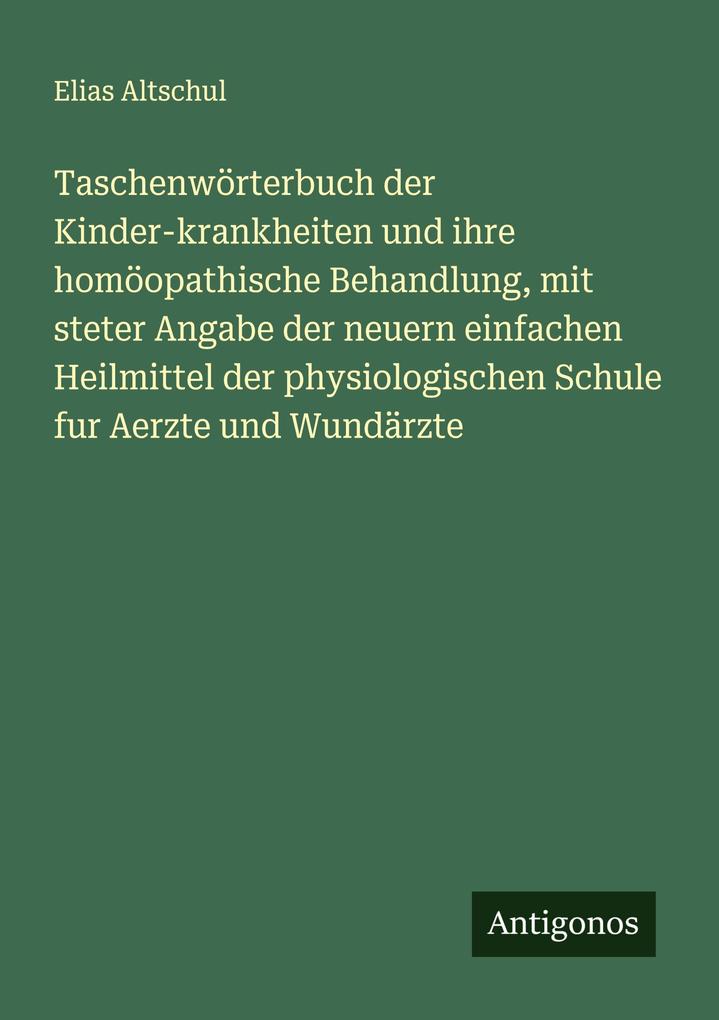 Elias Altschul

Taschenwörterbuch der Kinder-krankheiten und ihre homöopathische Behandlung, mit steter Angabe der neuern einfachen Heilmittel der physiologischen Schule fur Aerzte und Wundärzte

Antigonos